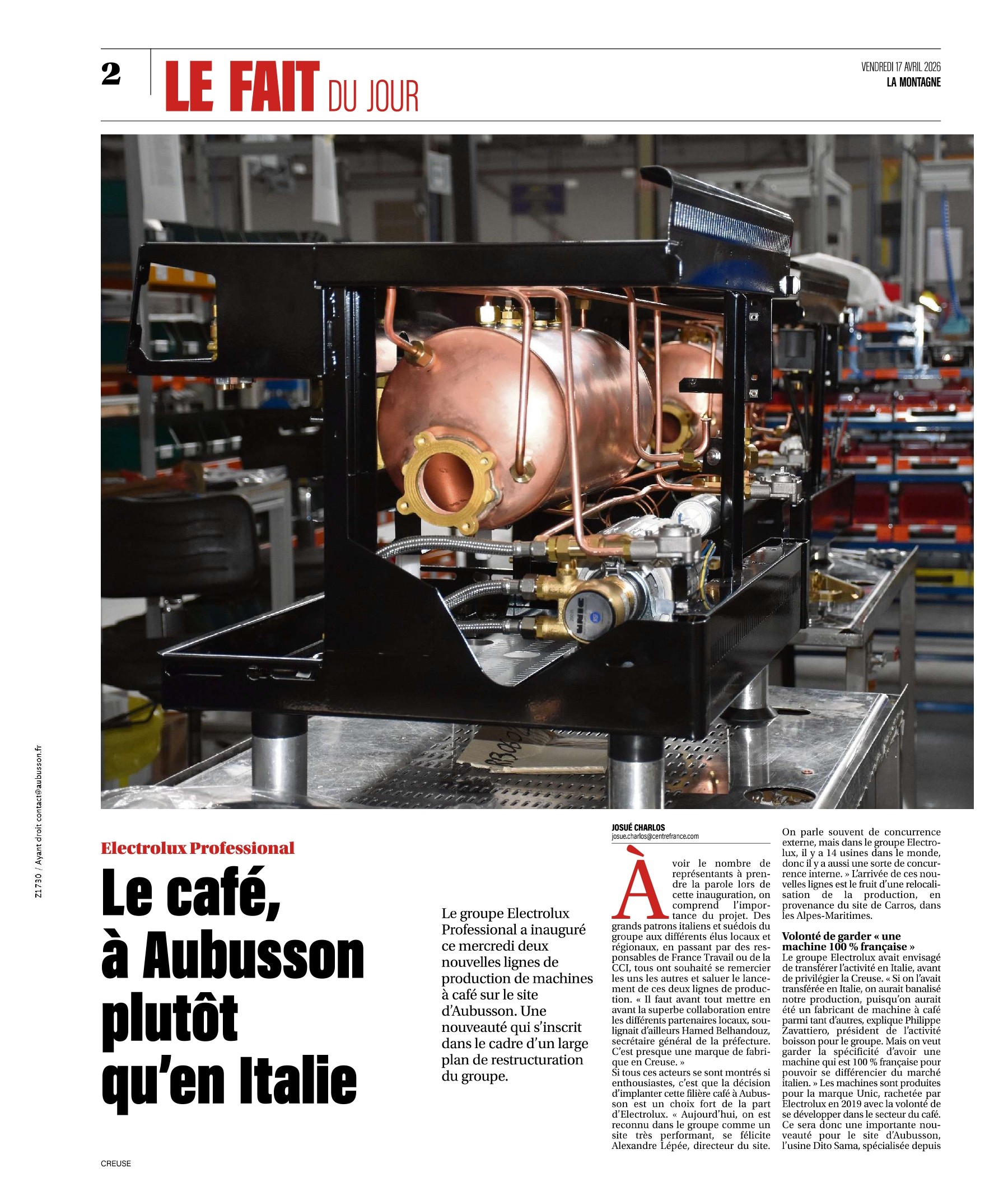 2

LE FAIT DU JOUR

VENDREDI 17 AVRIL 2026
LA MONTAGNE

Z1730 / Ayant droit contact@aubusson.fr

Electrolux Professional

Le café, à Aubusson plutôt qu'en Italie

Le groupe Electrolux Professional a inauguré ce mercredi deux nouvelles lignes de production de machines à café sur le site d'Aubusson. Une nouveauté qui s'inscrit dans le cadre d'un large plan de restructuration du groupe.

JOSUÉ CHARLOS
josue.charlos@centrefrance.com

À voir le nombre de représentants à prendre la parole lors de cette inauguration, on comprend l'importance du projet. Des grands patrons italiens et suédois du groupe aux différents élus locaux et régionaux, en passant par des responsables de France Travail ou de la CCI, tous ont souhaité se remercier les uns les autres et saluer le lancement de ces deux lignes de production. « Il faut avant tout mettre en avant la superbe collaboration entre les différents partenaires locaux, soulignait d'ailleurs Hamed Belhandouz, secrétaire général de la préfecture. C'est presque une marque de fabrique en Creuse. »

Si tous ces acteurs se sont montrés si enthousiastes, c'est que la décision d'implanter cette filière café à Aubusson est un choix fort de la part d'Electrolux. « Aujourd'hui, on est reconnu dans le groupe comme un site très performant, se félicite Alexandre Lépée, directeur du site. On parle souvent de concurrence externe, mais dans le groupe Electrolux, il y a 14 usines dans le monde, donc il y a aussi une sorte de concurrence interne. » L'arrivée de ces nouvelles lignes est le fruit d'une relocalisation de la production, en provenance du site de Carros, dans les Alpes-Maritimes.

Volonté de garder « une machine 100 % française »

Le groupe Electrolux avait envisagé de transférer l'activité en Italie, avant de privilégier la Creuse. « Si on l'avait transférée en Italie, on aurait banalisé notre production, puisqu'on aurait été un fabricant de machine à café parmi tant d'autres, explique Philippe Zavattiero, président de l'activité boisson pour le groupe. Mais on veut garder la spécificité d'avoir une machine qui est 100 % française pour pouvoir se différencier du marché italien. » Les machines sont produites pour la marque Unic, rachetée par Electrolux en 2019 avec la volonté de se développer dans le secteur du café. Ce sera donc une importante nouveauté pour le site d'Aubusson, l'usine Dito Sama, spécialisée depuis

CREUSE